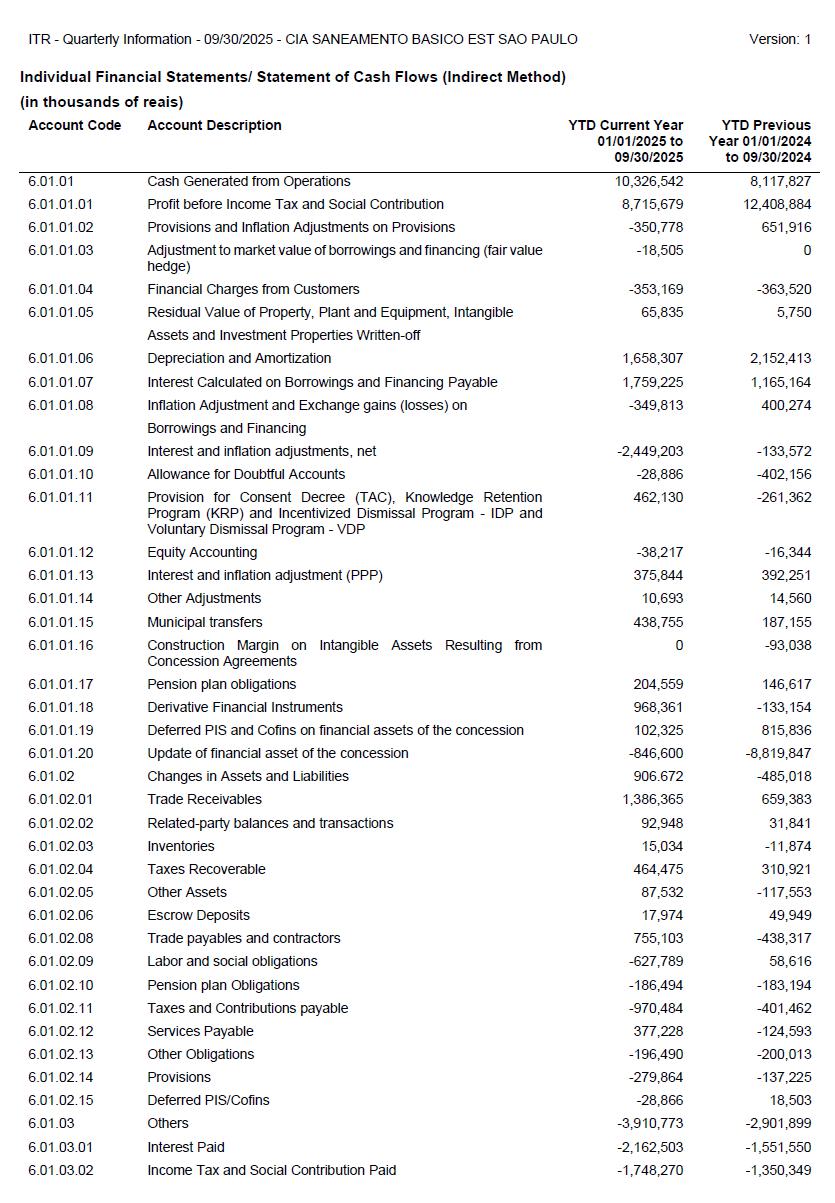 ITR - Quarterly Information - 09/30/2025 - CIA SANEAMENTO BASICO EST SAO PAULO

Version: 1

Individual Financial Statements/ Statement of Cash Flows (Indirect Method)

(in thousands of reais)

| Account Code | Account Description | YTD Current Year 01/01/2025 to 09/30/2025 | YTD Previous Year 01/01/2024 to 09/30/2024 |
|---|---|---|---|
| 6.01.01 | Cash Generated from Operations | 10,326,542 | 8,117,827 |
| 6.01.01.01 | Profit before Income Tax and Social Contribution | 8,715,679 | 12,408,884 |
| 6.01.01.02 | Provisions and Inflation Adjustments on Provisions | -350,778 | 651,916 |
| 6.01.01.03 | Adjustment to market value of borrowings and financing (fair value hedge) | -18,505 | 0 |
| 6.01.01.04 | Financial Charges from Customers | -353,169 | -363,520 |
| 6.01.01.05 | Residual Value of Property, Plant and Equipment, Intangible Assets and Investment Properties Written-off | 65,835 | 5,750 |
| 6.01.01.06 | Depreciation and Amortization | 1,658,307 | 2,152,413 |
| 6.01.01.07 | Interest Calculated on Borrowings and Financing Payable | 1,759,225 | 1,165,164 |
| 6.01.01.08 | Inflation Adjustment and Exchange gains (losses) on Borrowings and Financing | -349,813 | 400,274 |
| 6.01.01.09 | Interest and inflation adjustments, net | -2,449,203 | -133,572 |
| 6.01.01.10 | Allowance for Doubtful Accounts | -28,886 | -402,156 |
| 6.01.01.11 | Provision for Consent Decree (TAC), Knowledge Retention Program (KRP) and Incentivized Dismissal Program - IDP and Voluntary Dismissal Program - VDP | 462,130 | -261,362 |
| 6.01.01.12 | Equity Accounting | -38,217 | -16,344 |
| 6.01.01.13 | Interest and inflation adjustment (PPP) | 375,844 | 392,251 |
| 6.01.01.14 | Other Adjustments | 10,693 | 14,560 |
| 6.01.01.15 | Municipal transfers | 438,755 | 187,155 |
| 6.01.01.16 | Construction Margin on Intangible Assets Resulting from Concession Agreements | 0 | -93,038 |
| 6.01.01.17 | Pension plan obligations | 204,559 | 146,617 |
| 6.01.01.18 | Derivative Financial Instruments | 968,361 | -133,154 |
| 6.01.01.19 | Deferred PIS and Cofins on financial assets of the concession | 102,325 | 815,836 |
| 6.01.01.20 | Update of financial asset of the concession | -846,600 | -8,819,847 |
| 6.01.02 | Changes in Assets and Liabilities | 906.672 | -485,018 |
| 6.01.02.01 | Trade Receivables | 1,386,365 | 659,383 |
| 6.01.02.02 | Related-party balances and transactions | 92,948 | 31,841 |
| 6.01.02.03 | Inventories | 15,034 | -11,874 |
| 6.01.02.04 | Taxes Recoverable | 464,475 | 310,921 |
| 6.01.02.05 | Other Assets | 87,532 | -117,553 |
| 6.01.02.06 | Escrow Deposits | 17,974 | 49,949 |
| 6.01.02.08 | Trade payables and contractors | 755,103 | -438,317 |
| 6.01.02.09 | Labor and social obligations | -627,789 | 58,616 |
| 6.01.02.10 | Pension plan Obligations | -186,494 | -183,194 |
| 6.01.02.11 | Taxes and Contributions payable | -970,484 | -401,462 |
| 6.01.02.12 | Services Payable | 377,228 | -124,593 |
| 6.01.02.13 | Other Obligations | -196,490 | -200,013 |
| 6.01.02.14 | Provisions | -279,864 | -137,225 |
| 6.01.02.15 | Deferred PIS/Cofins | -28,866 | 18,503 |
| 6.01.03 | Others | -3,910,773 | -2,901,899 |
| 6.01.03.01 | Interest Paid | -2,162,503 | -1,551,550 |
| 6.01.03.02 | Income Tax and Social Contribution Paid | -1,748,270 | -1,350,349 |